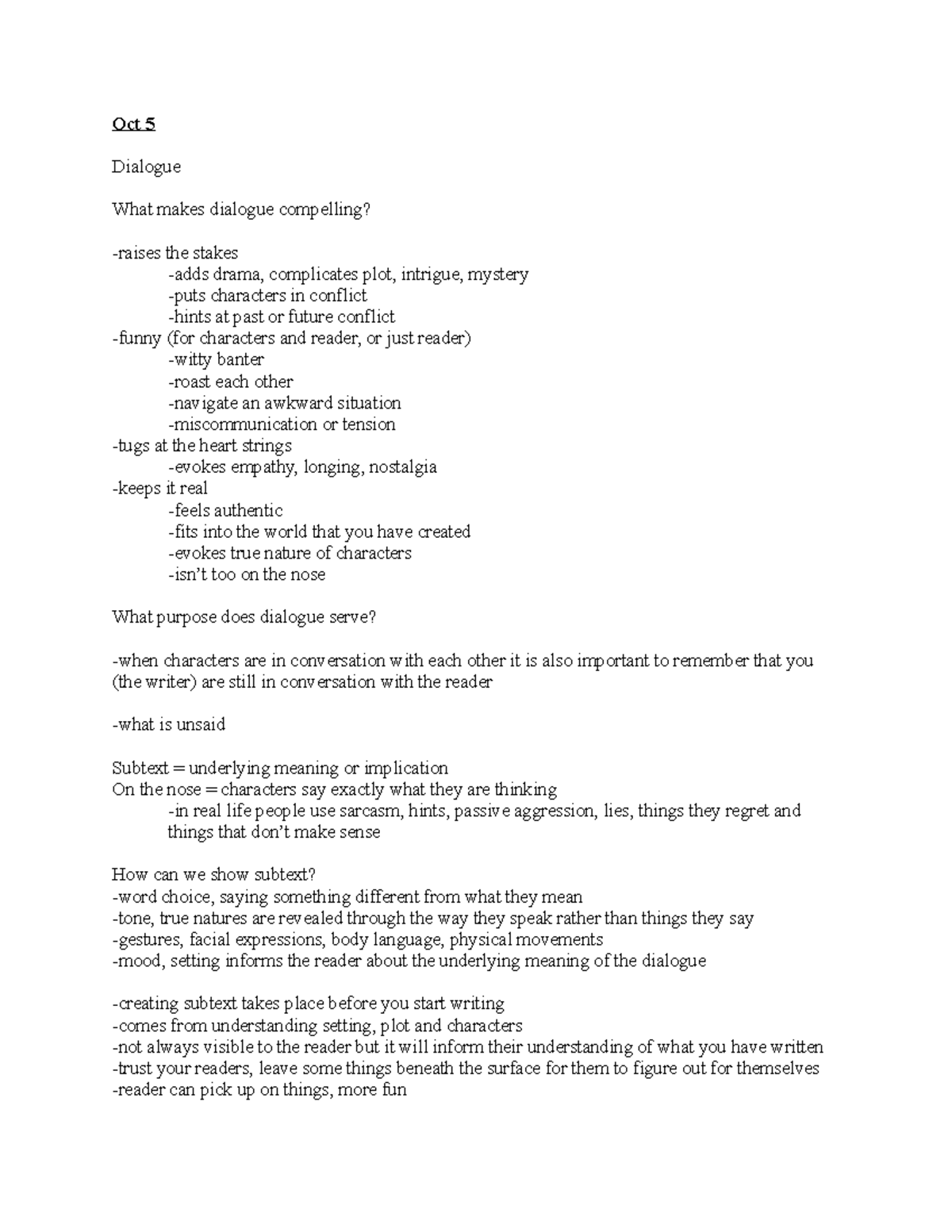 Oct 5

Dialogue

What makes dialogue compelling?

-raises the stakes
-adds drama, complicates plot, intrigue, mystery
-puts characters in conflict
-hints at past or future conflict
-funny (for characters and reader, or just reader)
-witty banter
-roast each other
-navigate an awkward situation
-miscommunication or tension
-tugs at the heart strings
-evokes empathy, longing, nostalgia
-keeps it real
-feels authentic
-fits into the world that you have created
-evokes true nature of characters
-isn't too on the nose

What purpose does dialogue serve?

-when characters are in conversation with each other it is also important to remember that you (the writer) are still in conversation with the reader

-what is unsaid

Subtext = underlying meaning or implication
On the nose = characters say exactly what they are thinking
-in real life people use sarcasm, hints, passive aggression, lies, things they regret and things that don't make sense

How can we show subtext?
-word choice, saying something different from what they mean
-tone, true natures are revealed through the way they speak rather than things they say
-gestures, facial expressions, body language, physical movements
-mood, setting informs the reader about the underlying meaning of the dialogue

-creating subtext takes place before you start writing
-comes from understanding setting, plot and characters
-not always visible to the reader but it will inform their understanding of what you have written
-trust your readers, leave some things beneath the surface for them to figure out for themselves
-reader can pick up on things, more fun